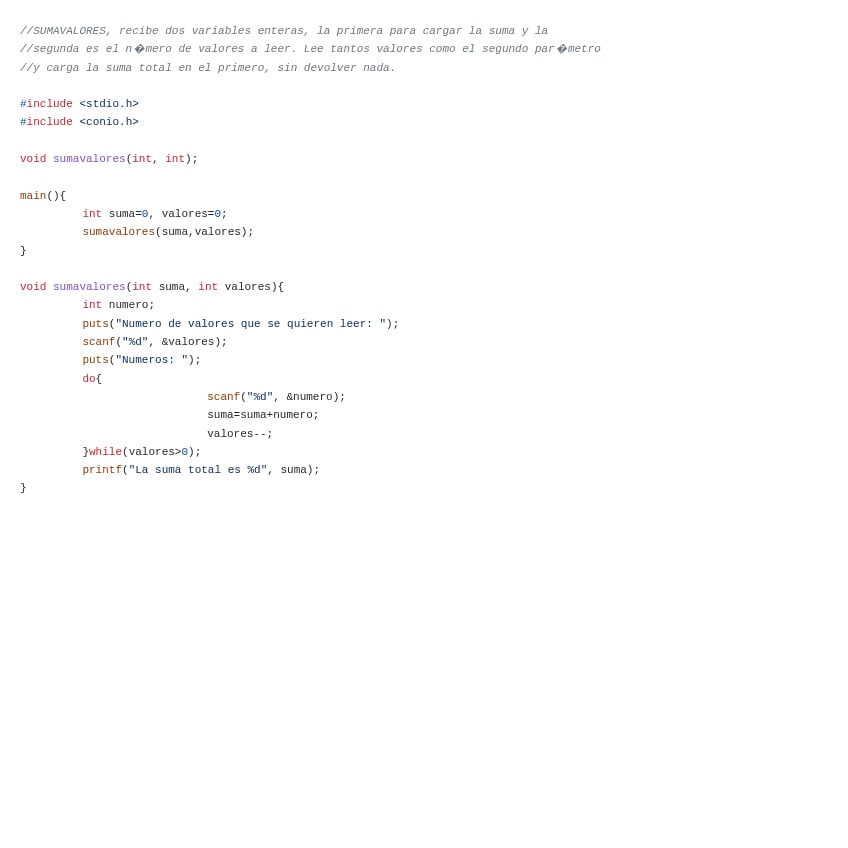 //SUMAVALORES, recibe dos variables enteras, la primera para cargar la suma y la
//segunda es el n�mero de valores a leer. Lee tantos valores como el segundo par�metro
//y carga la suma total en el primero, sin devolver nada.

#include <stdio.h>
#include <conio.h>

void sumavalores(int, int);

main(){
	int suma=0, valores=0;
	sumavalores(suma,valores);
}

void sumavalores(int suma, int valores){
	int numero;
	puts("Numero de valores que se quieren leer: ");
	scanf("%d", &valores);
	puts("Numeros: ");
	do{
			scanf("%d", &numero);
			suma=suma+numero;
			valores--;
	}while(valores>0);
	printf("La suma total es %d", suma);
}